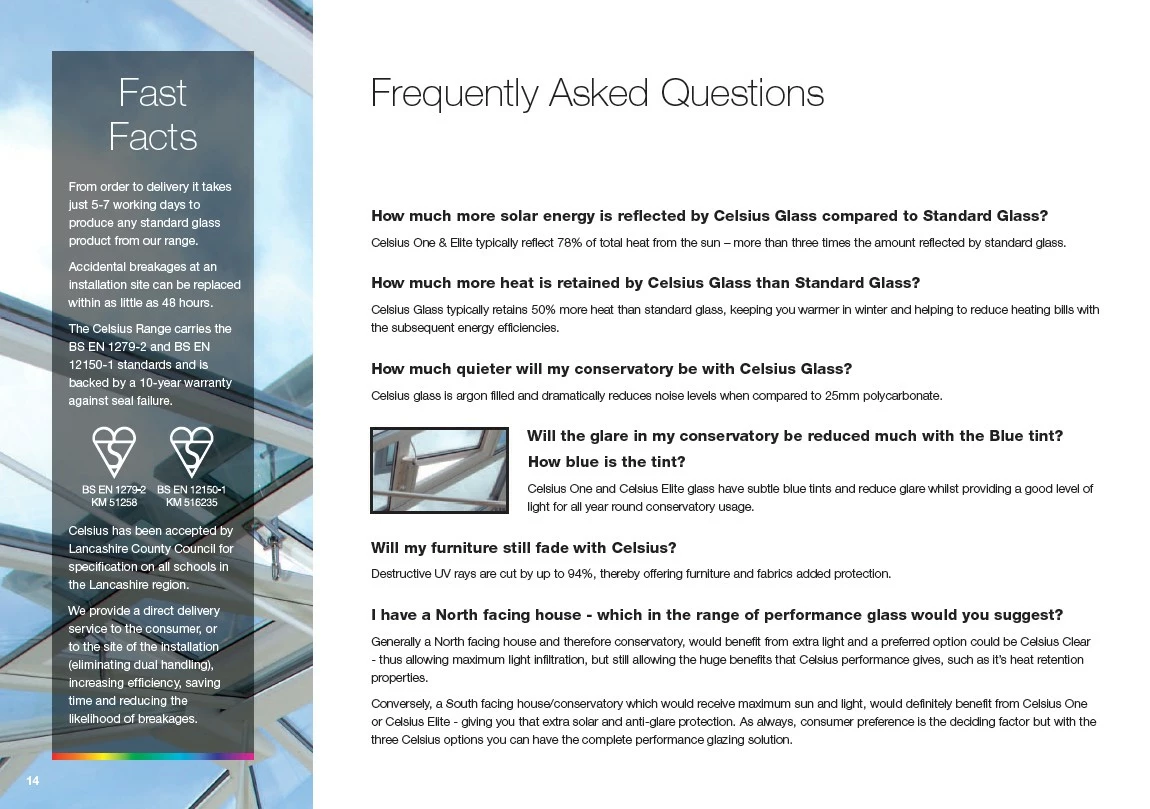 Fast Facts

From order to delivery it takes just 5-7 working days to produce any standard glass product from our range.

Accidental breakages at an installation site can be replaced within as little as 48 hours.

The Celsius Range carries the BS EN 1279-2 and BS EN 12150-1 standards and is backed by a 10-year warranty against seal failure.

BS EN 1279-2 KM 51258

BS EN 12150-1 KM 516235

Celsius has been accepted by Lancashire County Council for specification on all schools in the Lancashire region.

We provide a direct delivery service to the consumer, or to the site of the installation (eliminating dual handling), increasing efficiency, saving time and reducing the likelihood of breakages.

14

Frequently Asked Questions

How much more solar energy is reflected by Celsius Glass compared to Standard Glass?

Celsius One & Elite typically reflect 78% of total heat from the sun – more than three times the amount reflected by standard glass.

How much more heat is retained by Celsius Glass than Standard Glass?

Celsius Glass typically retains 50% more heat than standard glass, keeping you warmer in winter and helping to reduce heating bills with the subsequent energy efficiencies.

How much quieter will my conservatory be with Celsius Glass?

Celsius glass is argon filled and dramatically reduces noise levels when compared to 25mm polycarbonate.

Will the glare in my conservatory be reduced much with the Blue tint? How blue is the tint?

Celsius One and Celsius Elite glass have subtle blue tints and reduce glare whilst providing a good level of light for all year round conservatory usage.

Will my furniture still fade with Celsius?

Destructive UV rays are cut by up to 94%, thereby offering furniture and fabrics added protection.

I have a North facing house - which in the range of performance glass would you suggest?

Generally a North facing house and therefore conservatory, would benefit from extra light and a preferred option could be Celsius Clear - thus allowing maximum light infiltration, but still allowing the huge benefits that Celsius performance gives, such as it's heat retention properties.

Conversely, a South facing house/conservatory which would receive maximum sun and light, would definitely benefit from Celsius One or Celsius Elite - giving you that extra solar and anti-glare protection. As always, consumer preference is the deciding factor but with the three Celsius options you can have the complete performance glazing solution.